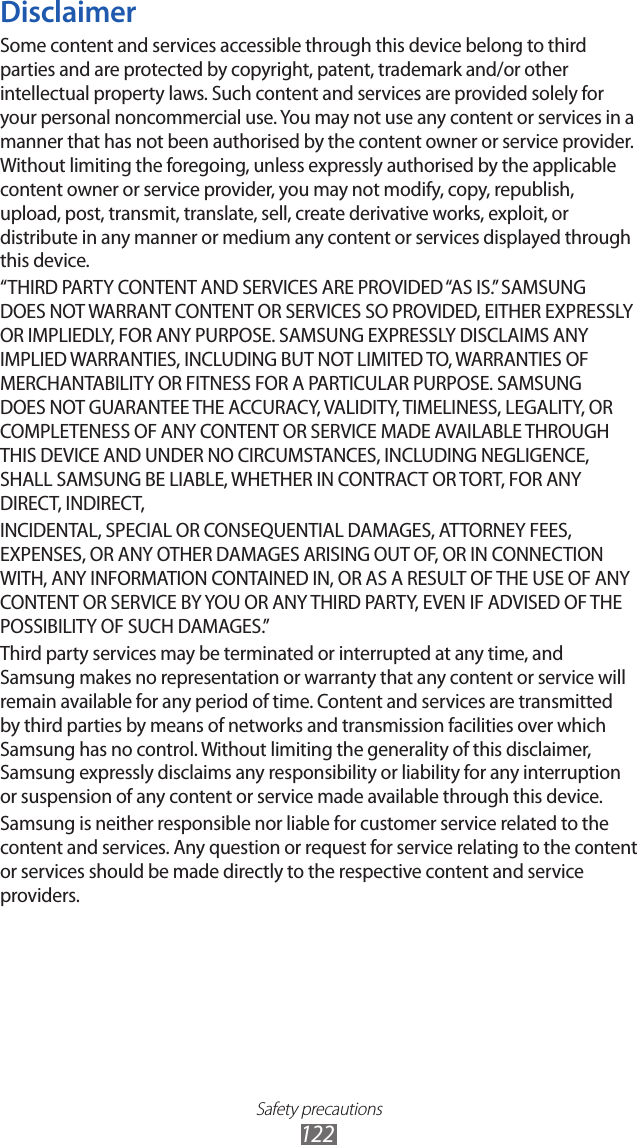 Disclaimer

Some content and services accessible through this device belong to third parties and are protected by copyright, patent, trademark and/or other intellectual property laws. Such content and services are provided solely for your personal noncommercial use. You may not use any content or services in a manner that has not been authorised by the content owner or service provider. Without limiting the foregoing, unless expressly authorised by the applicable content owner or service provider, you may not modify, copy, republish, upload, post, transmit, translate, sell, create derivative works, exploit, or distribute in any manner or medium any content or services displayed through this device.

"THIRD PARTY CONTENT AND SERVICES ARE PROVIDED "AS IS." SAMSUNG DOES NOT WARRANT CONTENT OR SERVICES SO PROVIDED, EITHER EXPRESSLY OR IMPLIEDLY, FOR ANY PURPOSE. SAMSUNG EXPRESSLY DISCLAIMS ANY IMPLIED WARRANTIES, INCLUDING BUT NOT LIMITED TO, WARRANTIES OF MERCHANTABILITY OR FITNESS FOR A PARTICULAR PURPOSE. SAMSUNG DOES NOT GUARANTEE THE ACCURACY, VALIDITY, TIMELINESS, LEGALITY, OR COMPLETENESS OF ANY CONTENT OR SERVICE MADE AVAILABLE THROUGH THIS DEVICE AND UNDER NO CIRCUMSTANCES, INCLUDING NEGLIGENCE, SHALL SAMSUNG BE LIABLE, WHETHER IN CONTRACT OR TORT, FOR ANY DIRECT, INDIRECT,

INCIDENTAL, SPECIAL OR CONSEQUENTIAL DAMAGES, ATTORNEY FEES, EXPENSES, OR ANY OTHER DAMAGES ARISING OUT OF, OR IN CONNECTION WITH, ANY INFORMATION CONTAINED IN, OR AS A RESULT OF THE USE OF ANY CONTENT OR SERVICE BY YOU OR ANY THIRD PARTY, EVEN IF ADVISED OF THE POSSIBILITY OF SUCH DAMAGES."

Third party services may be terminated or interrupted at any time, and Samsung makes no representation or warranty that any content or service will remain available for any period of time. Content and services are transmitted by third parties by means of networks and transmission facilities over which Samsung has no control. Without limiting the generality of this disclaimer, Samsung expressly disclaims any responsibility or liability for any interruption or suspension of any content or service made available through this device.

Samsung is neither responsible nor liable for customer service related to the content and services. Any question or request for service relating to the content or services should be made directly to the respective content and service providers.

Safety precautions
122